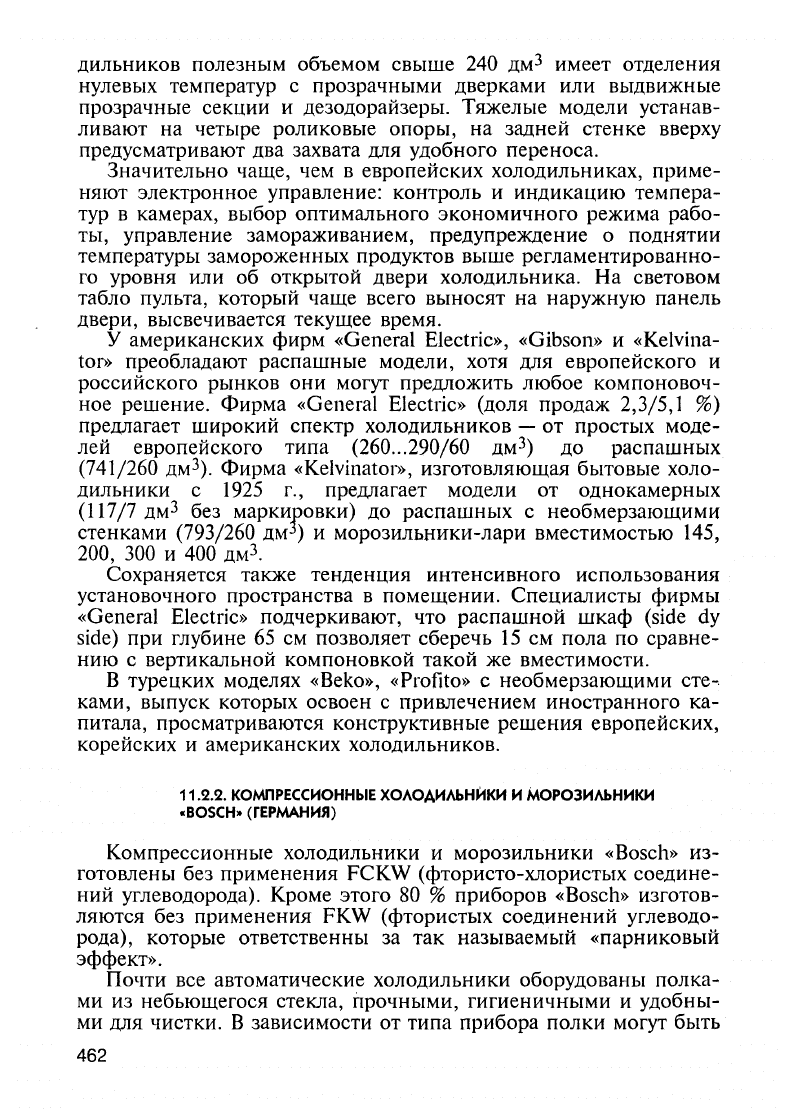 дильников полезным объемом свыше 240 дм$^3$ имеет отделения нулевых температур с прозрачными дверками или выдвижные прозрачные секции и дезодорайзеры. Тяжелые модели устанавливают на четыре роликовые опоры, на задней стенке вверху предусматривают два захвата для удобного переноса.

Значительно чаще, чем в европейских холодильниках, применяют электронное управление: контроль и индикацию температур в камерах, выбор оптимального экономичного режима работы, управление замораживанием, предупреждение о поднятии температуры замороженных продуктов выше регламентированного уровня или об открытой двери холодильника. На световом табло пульта, который чаще всего выносят на наружную панель двери, высвечивается текущее время.

У американских фирм «General Electric», «Gibson» и «Kelvinator» преобладают распашные модели, хотя для европейского и российского рынков они могут предложить любое компоновочное решение. Фирма «General Electric» (доля продаж 2,3/5,1 %) предлагает широкий спектр холодильников — от простых моделей европейского типа (260...290/60 дм$^3$) до распашных (741/260 дм$^3$). Фирма «Kelvinator», изготовляющая бытовые холодильники с 1925 г., предлагает модели от однокамерных (117/7 дм$^3$ без маркировки) до распашных с необмерзающими стенками (793/260 дм$^3$) и морозильники-лари вместимостью 145, 200, 300 и 400 дм$^3$.

Сохраняется также тенденция интенсивного использования установочного пространства в помещении. Специалисты фирмы «General Electric» подчеркивают, что распашной шкаф (side dy side) при глубине 65 см позволяет сберечь 15 см пола по сравнению с вертикальной компоновкой такой же вместимости.

В турецких моделях «Beko», «Profito» с необмерзающими стенками, выпуск которых освоен с привлечением иностранного капитала, просматриваются конструктивные решения европейских, корейских и американских холодильников.

11.2.2. КОМПРЕССИОННЫЕ ХОЛОДИЛЬНИКИ И МОРОЗИЛЬНИКИ «BOSCH» (ГЕРМАНИЯ)

Компрессионные холодильники и морозильники «Bosch» изготовлены без применения FCKW (фтористо-хлористых соединений углеводорода). Кроме этого 80 % приборов «Bosch» изготовляются без применения FKW (фтористых соединений углеводорода), которые ответственны за так называемый «парниковый эффект».

Почти все автоматические холодильники оборудованы полками из небьющегося стекла, прочными, гигиеничными и удобными для чистки. В зависимости от типа прибора полки могут быть

462